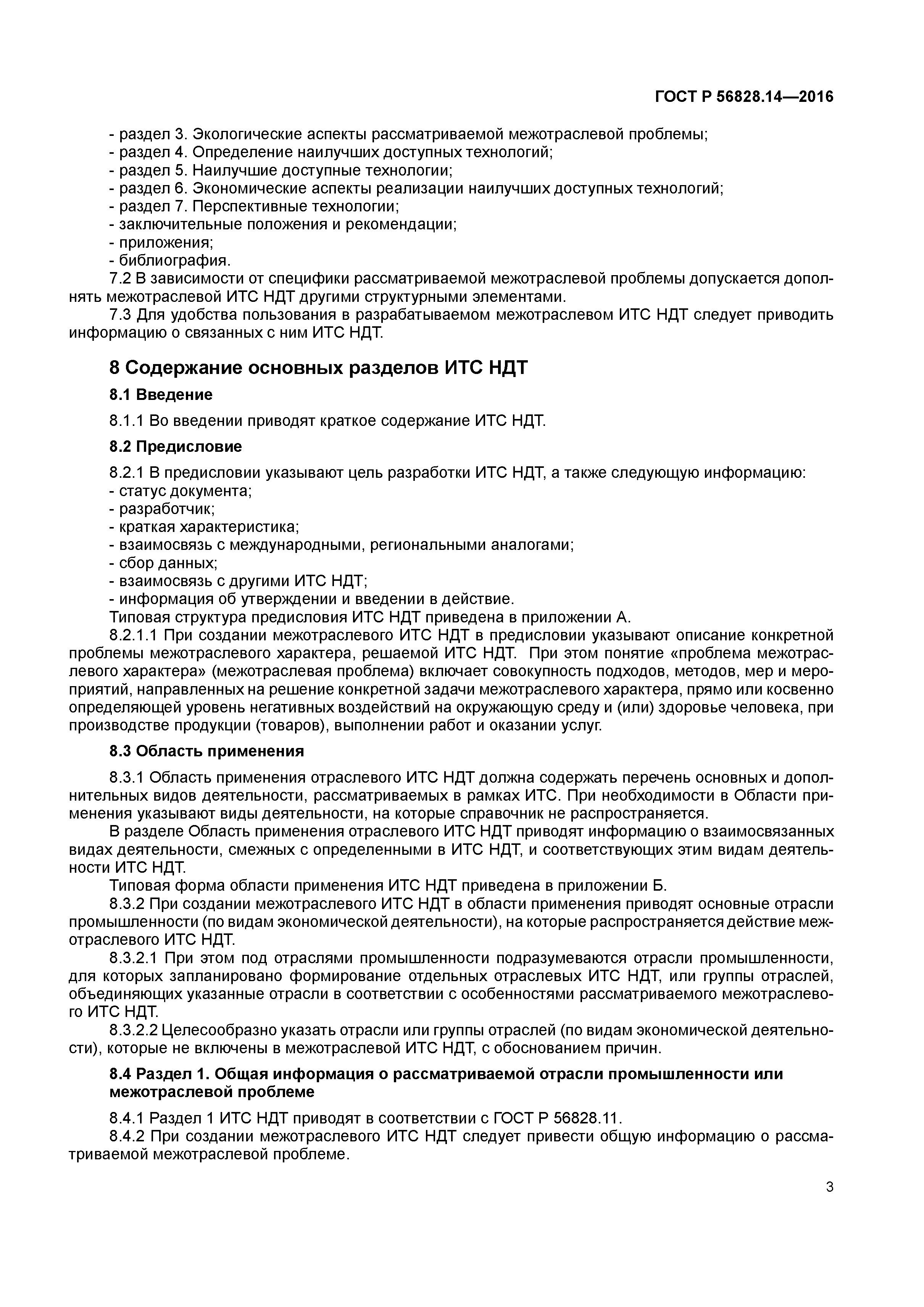 ГОСТ Р 56828.14—2016

- раздел 3. Экологические аспекты рассматриваемой межотраслевой проблемы;
- раздел 4. Определение наилучших доступных технологий;
- раздел 5. Наилучшие доступные технологии;
- раздел 6. Экономические аспекты реализации наилучших доступных технологий;
- раздел 7. Перспективные технологии;
- заключительные положения и рекомендации;
- приложения;
- библиография.

7.2 В зависимости от специфики рассматриваемой межотраслевой проблемы допускается дополнять межотраслевой ИТС НДТ другими структурными элементами.

7.3 Для удобства пользования в разрабатываемом межотраслевом ИТС НДТ следует приводить информацию о связанных с ним ИТС НДТ.

8 Содержание основных разделов ИТС НДТ

8.1 Введение

8.1.1 Во введении приводят краткое содержание ИТС НДТ.

8.2 Предисловие

8.2.1 В предисловии указывают цель разработки ИТС НДТ, а также следующую информацию:
- статус документа;
- разработчик;
- краткая характеристика;
- взаимосвязь с международными, региональными аналогами;
- сбор данных;
- взаимосвязь с другими ИТС НДТ;
- информация об утверждении и введении в действие.

Типовая структура предисловия ИТС НДТ приведена в приложении А.

8.2.1.1 При создании межотраслевого ИТС НДТ в предисловии указывают описание конкретной проблемы межотраслевого характера, решаемой ИТС НДТ. При этом понятие «проблема межотраслевого характера» (межотраслевая проблема) включает совокупность подходов, методов, мер и мероприятий, направленных на решение конкретной задачи межотраслевого характера, прямо или косвенно определяющей уровень негативных воздействий на окружающую среду и (или) здоровье человека, при производстве продукции (товаров), выполнении работ и оказании услуг.

8.3 Область применения

8.3.1 Область применения отраслевого ИТС НДТ должна содержать перечень основных и дополнительных видов деятельности, рассматриваемых в рамках ИТС. При необходимости в Области применения указывают виды деятельности, на которые справочник не распространяется.

В разделе Область применения отраслевого ИТС НДТ приводят информацию о взаимосвязанных видах деятельности, смежных с определенными в ИТС НДТ, и соответствующих этим видам деятельности ИТС НДТ.

Типовая форма области применения ИТС НДТ приведена в приложении Б.

8.3.2 При создании межотраслевого ИТС НДТ в области применения приводят основные отрасли промышленности (по видам экономической деятельности), на которые распространяется действие межотраслевого ИТС НДТ.

8.3.2.1 При этом под отраслями промышленности подразумеваются отрасли промышленности, для которых запланировано формирование отдельных отраслевых ИТС НДТ, или группы отраслей, объединяющих указанные отрасли в соответствии с особенностями рассматриваемого межотраслевого ИТС НДТ.

8.3.2.2 Целесообразно указать отрасли или группы отраслей (по видам экономической деятельности), которые не включены в межотраслевой ИТС НДТ, с обоснованием причин.

8.4 Раздел 1. Общая информация о рассматриваемой отрасли промышленности или межотраслевой проблеме

8.4.1 Раздел 1 ИТС НДТ приводят в соответствии с ГОСТ Р 56828.11.

8.4.2 При создании межотраслевого ИТС НДТ следует привести общую информацию о рассматриваемой межотраслевой проблеме.

3